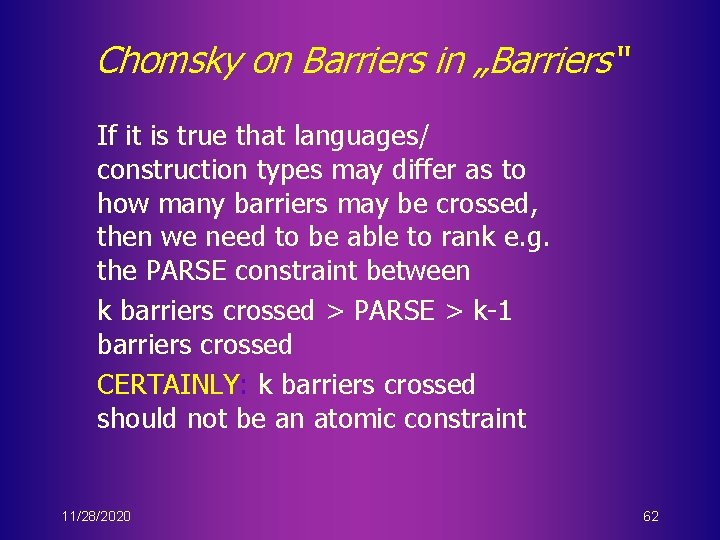 Chomsky on Barriers in „Barriers"

If it is true that languages/ construction types may differ as to how many barriers may be crossed, then we need to be able to rank e.g. the PARSE constraint between

k barriers crossed > PARSE > k-1 barriers crossed

CERTAINLY: k barriers crossed should not be an atomic constraint

11/28/2020

62